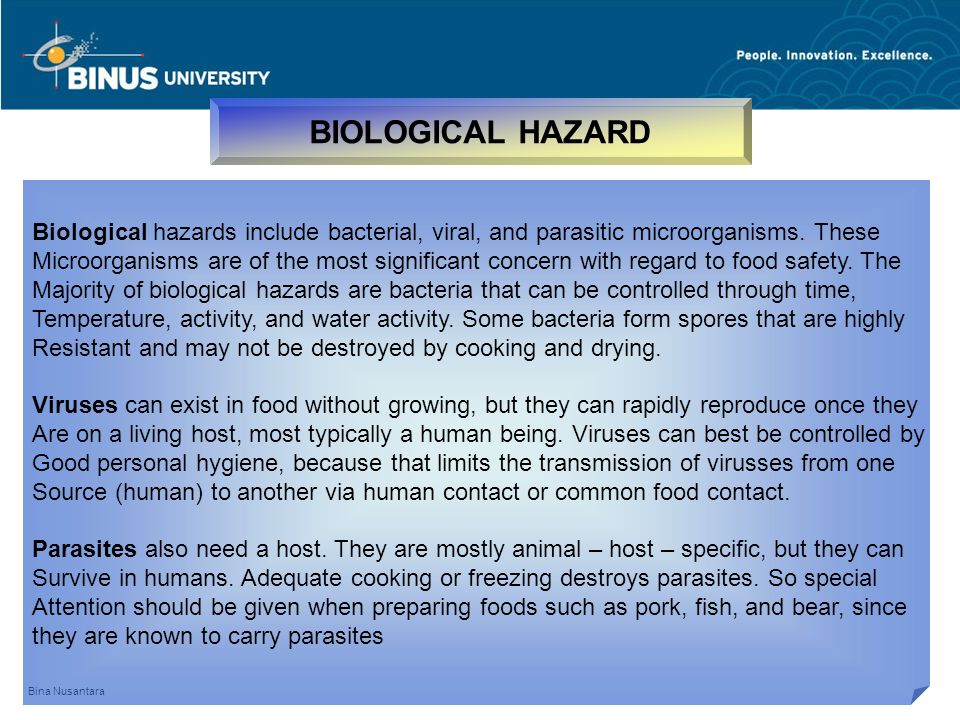 BINUS UNIVERSITY

People. Innovation. Excellence.

BIOLOGICAL HAZARD

Biological hazards include bacterial, viral, and parasitic microorganisms. These Microorganisms are of the most significant concern with regard to food safety. The Majority of biological hazards are bacteria that can be controlled through time, Temperature, activity, and water activity. Some bacteria form spores that are highly Resistant and may not be destroyed by cooking and drying.

Viruses can exist in food without growing, but they can rapidly reproduce once they Are on a living host, most typically a human being. Viruses can best be controlled by Good personal hygiene, because that limits the transmission of virusses from one Source (human) to another via human contact or common food contact.

Parasites also need a host. They are mostly animal – host – specific, but they can Survive in humans. Adequate cooking or freezing destroys parasites. So special Attention should be given when preparing foods such as pork, fish, and bear, since they are known to carry parasites

Bina Nusantara